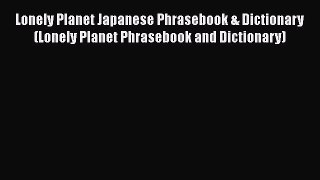 Lonely Planet Japanese Phrasebook & Dictionary (Lonely Planet Phrasebook and Dictionary)